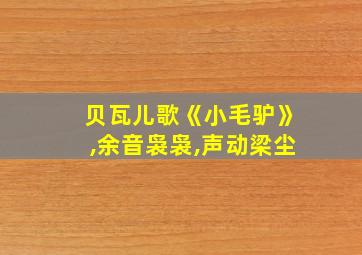 贝瓦儿歌《小毛驴》,余音袅袅,声动梁尘